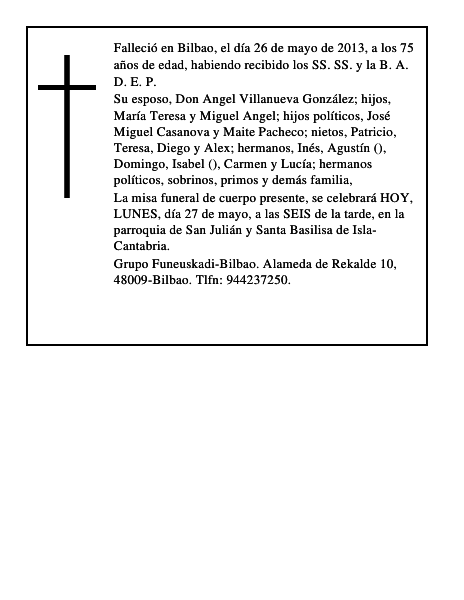 Falleció en Bilbao, el día 26 de mayo de 2013, a los 75 años de edad, habiendo recibido los SS. SS. y la B. A. D. E. P.

Su esposo, Don Angel Villanueva González; hijos, María Teresa y Miguel Angel; hijos políticos, José Miguel Casanova y Maite Pacheco; nietos, Patricio, Teresa, Diego y Alex; hermanos, Inés, Agustín (), Domingo, Isabel (), Carmen y Lucía; hermanos políticos, sobrinos, primos y demás familia,

La misa funeral de cuerpo presente, se celebrará HOY, LUNES, día 27 de mayo, a las SEIS de la tarde, en la parroquia de San Julián y Santa Basilisa de Isla-Cantabria.

Grupo Funeuskadi-Bilbao. Alameda de Rekalde 10, 48009-Bilbao. Tlfn: 944237250.